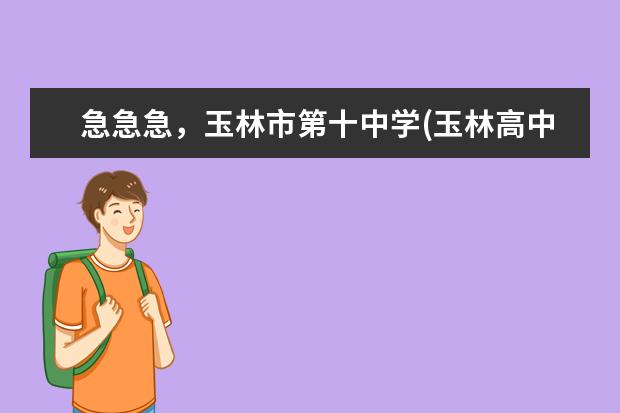 急急急，玉林市第十中学(玉林高中